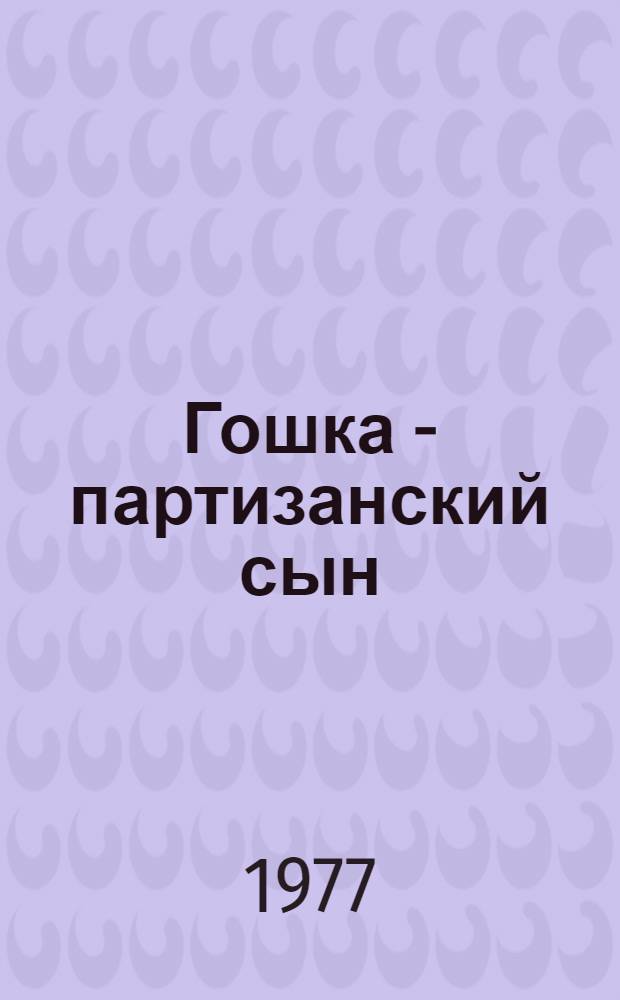 Гошка - партизанский сын

1977